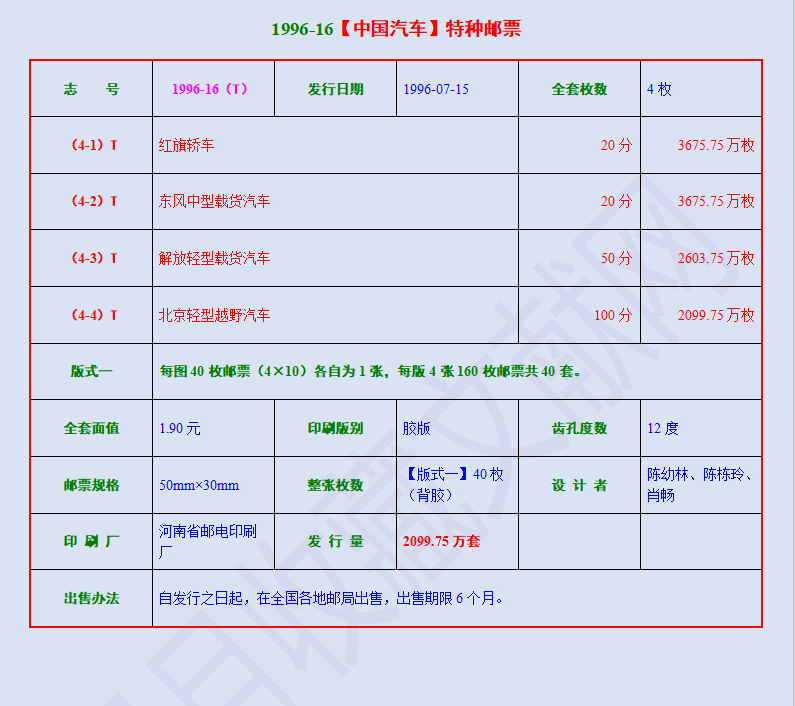 1996-16【中国汽车】特种邮票

| 志　号 | 1996-16（T） | 发行日期 | 1996-07-15 | 全套枚数 | 4 枚 |
|---|---|---|---|---|---|
| （4-1）T | 红旗轿车 | | | 20 分 | 3675.75 万枚 |
| （4-2）T | 东风中型载货汽车 | | | 20 分 | 3675.75 万枚 |
| （4-3）T | 解放轻型载货汽车 | | | 50 分 | 2603.75 万枚 |
| （4-4）T | 北京轻型越野汽车 | | | 100 分 | 2099.75 万枚 |
| 版式一 | 每图 40 枚邮票（4×10）各自为 1 张，每版 4 张 160 枚邮票共 40 套。 | | | | |
| 全套面值 | 1.90 元 | 印刷版别 | 胶版 | 齿孔度数 | 12 度 |
| 邮票规格 | 50mm×30mm | 整张枚数 | 【版式一】40 枚（背胶） | 设 计 者 | 陈幼林、陈栋玲、肖畅 |
| 印 刷 厂 | 河南省邮电印刷厂 | 发 行 量 | 2099.75 万套 | | |
| 出售办法 | 自发行之日起，在全国各地邮局出售，出售期限 6 个月。 | | | | |